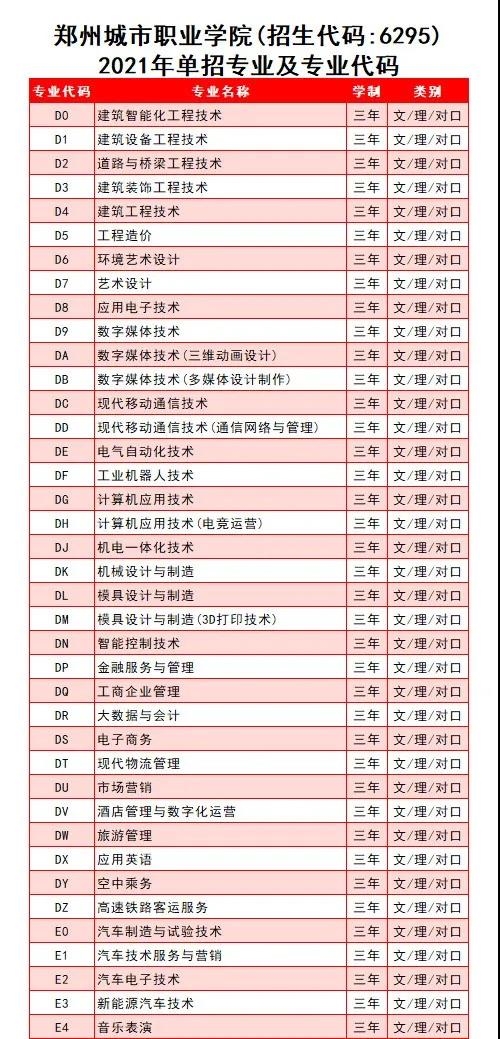 郑州城市职业学院(招生代码:6295)
2021年单招专业及专业代码

| 专业代码 | 专业名称 | 学制 | 类别 |
|---|---|---|---|
| D0 | 建筑智能化工程技术 | 三年 | 文/理/对口 |
| D1 | 建筑设备工程技术 | 三年 | 文/理/对口 |
| D2 | 道路与桥梁工程技术 | 三年 | 文/理/对口 |
| D3 | 建筑装饰工程技术 | 三年 | 文/理/对口 |
| D4 | 建筑工程技术 | 三年 | 文/理/对口 |
| D5 | 工程造价 | 三年 | 文/理/对口 |
| D6 | 环境艺术设计 | 三年 | 文/理/对口 |
| D7 | 艺术设计 | 三年 | 文/理/对口 |
| D8 | 应用电子技术 | 三年 | 文/理/对口 |
| D9 | 数字媒体技术 | 三年 | 文/理/对口 |
| DA | 数字媒体技术(三维动画设计) | 三年 | 文/理/对口 |
| DB | 数字媒体技术(多媒体设计制作) | 三年 | 文/理/对口 |
| DC | 现代移动通信技术 | 三年 | 文/理/对口 |
| DD | 现代移动通信技术(通信网络与管理) | 三年 | 文/理/对口 |
| DE | 电气自动化技术 | 三年 | 文/理/对口 |
| DF | 工业机器人技术 | 三年 | 文/理/对口 |
| DG | 计算机应用技术 | 三年 | 文/理/对口 |
| DH | 计算机应用技术(电竞运营) | 三年 | 文/理/对口 |
| DJ | 机电一体化技术 | 三年 | 文/理/对口 |
| DK | 机械设计与制造 | 三年 | 文/理/对口 |
| DL | 模具设计与制造 | 三年 | 文/理/对口 |
| DM | 模具设计与制造(3D打印技术) | 三年 | 文/理/对口 |
| DN | 智能控制技术 | 三年 | 文/理/对口 |
| DP | 金融服务与管理 | 三年 | 文/理/对口 |
| DQ | 工商企业管理 | 三年 | 文/理/对口 |
| DR | 大数据与会计 | 三年 | 文/理/对口 |
| DS | 电子商务 | 三年 | 文/理/对口 |
| DT | 现代物流管理 | 三年 | 文/理/对口 |
| DU | 市场营销 | 三年 | 文/理/对口 |
| DV | 酒店管理与数字化运营 | 三年 | 文/理/对口 |
| DW | 旅游管理 | 三年 | 文/理/对口 |
| DX | 应用英语 | 三年 | 文/理/对口 |
| DY | 空中乘务 | 三年 | 文/理/对口 |
| DZ | 高速铁路客运服务 | 三年 | 文/理/对口 |
| E0 | 汽车制造与试验技术 | 三年 | 文/理/对口 |
| E1 | 汽车技术服务与营销 | 三年 | 文/理/对口 |
| E2 | 汽车电子技术 | 三年 | 文/理/对口 |
| E3 | 新能源汽车技术 | 三年 | 文/理/对口 |
| E4 | 音乐表演 | 三年 | 文/理/对口 |